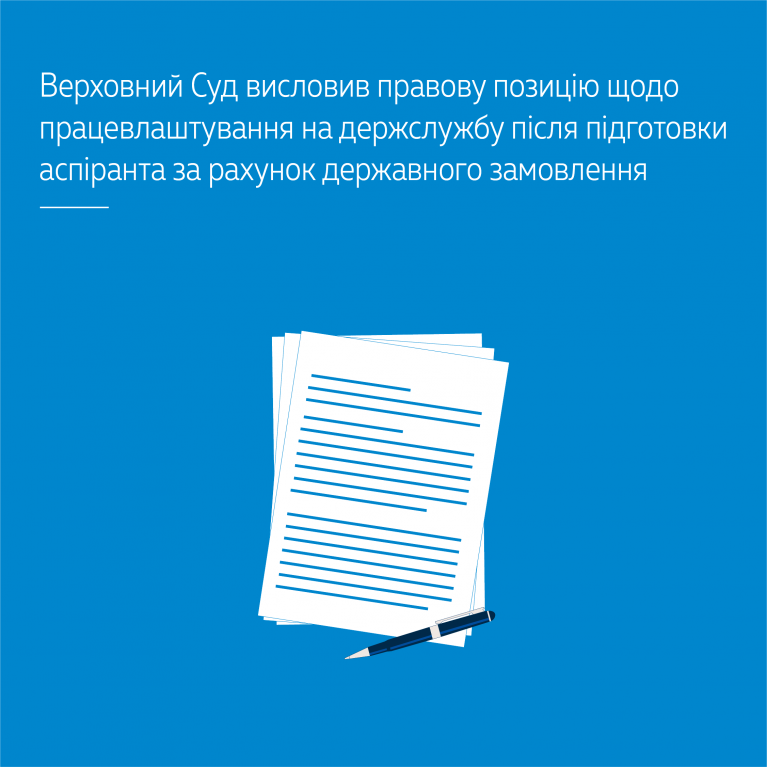 Верховний Суд висловив правову позицію щодо працевлаштування на держслужбу після підготовки аспіранта за рахунок державного замовлення